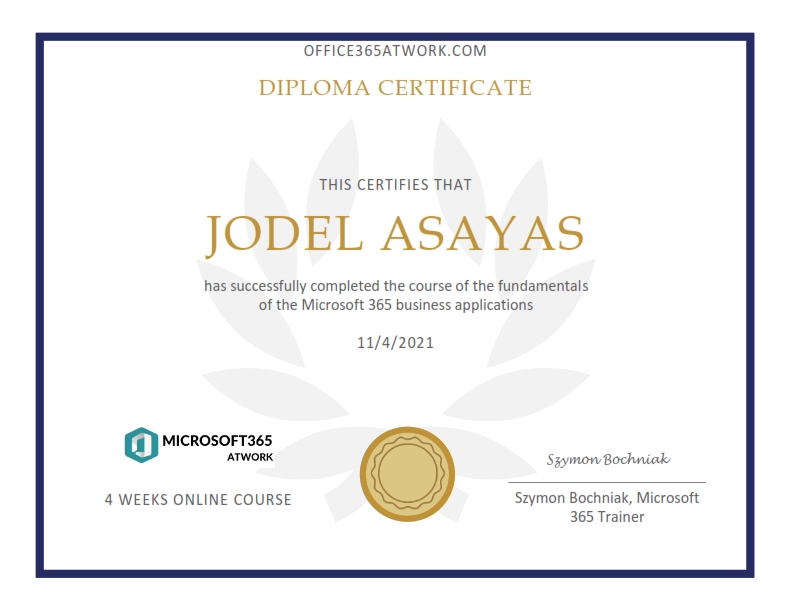 OFFICE365ATWORK.COM

DIPLOMA CERTIFICATE

THIS CERTIFIES THAT

JODEL ASAYAS

has successfully completed the course of the fundamentals of the Microsoft 365 business applications

11/4/2021

MICROSOFT365
ATWORK

4 WEEKS ONLINE COURSE

Szymon Bochniak

Szymon Bochniak, Microsoft 365 Trainer